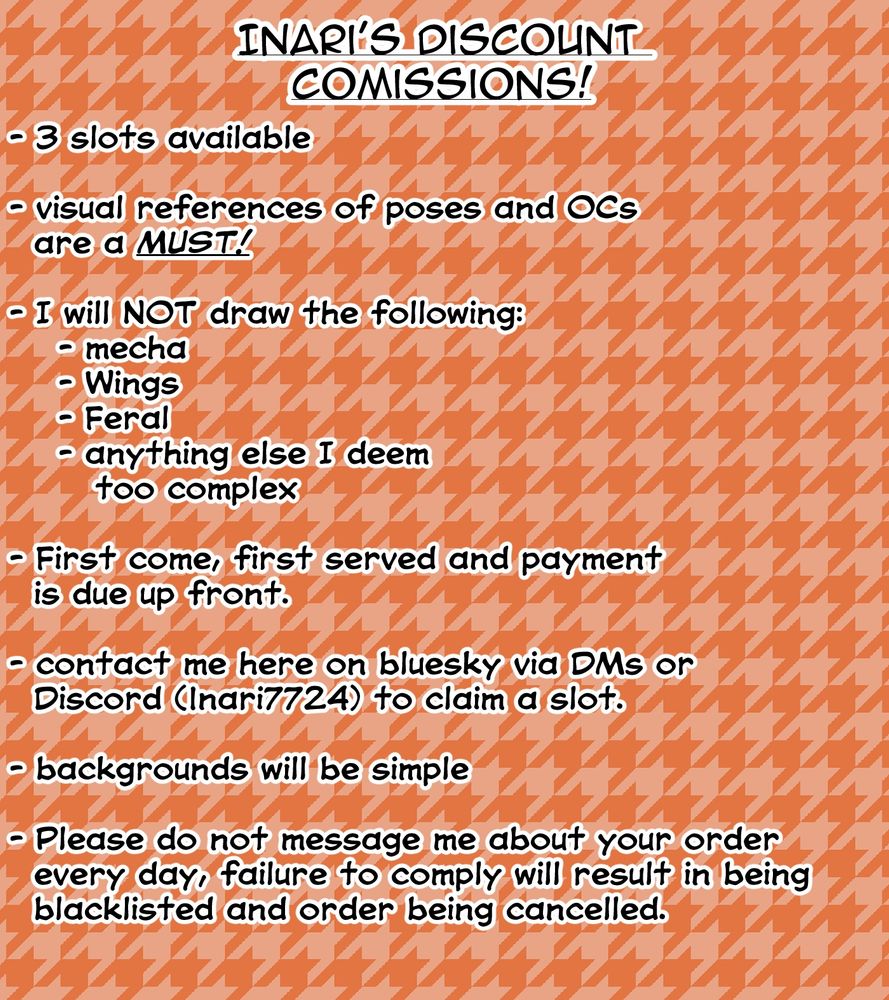 INARI'S DISCOUNT COMISSIONS!

- 3 slots available

- visual references of poses and OCs are a MUST!

- I will NOT draw the following:
 - mecha
 - Wings
 - Feral
 - anything else I deem too complex

- First come, first served and payment is due up front.

- contact me here on bluesky via DMs or Discord (Inari7724) to claim a slot.

- backgrounds will be simple

- Please do not message me about your order every day, failure to comply will result in being blacklisted and order being cancelled.